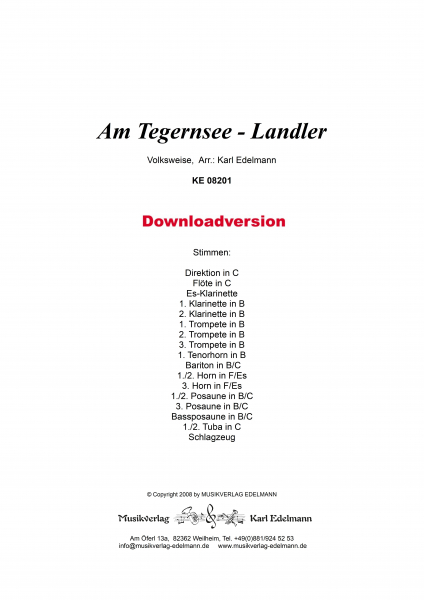 Am Tegernsee - Landler

Volksweise, Arr.: Karl Edelmann

KE 08201

Downloadversion

Stimmen:

Direktion in C
Flöte in C
Es-Klarinette
1. Klarinette in B
2. Klarinette in B
1. Trompete in B
2. Trompete in B
3. Trompete in B
1. Tenorhorn in B
Bariton in B/C
1./2. Horn in F/Es
3. Horn in F/Es
1./2. Posaune in B/C
3. Posaune in B/C
Bassposaune in B/C
1./2. Tuba in C
Schlagzeug

© Copyright 2008 by MUSIKVERLAG EDELMANN

Musikverlag Karl Edelmann

Am Öferl 13a, 82362 Weilheim, Tel. +49(0)881/924 52 53
info@musikverlag-edelmann.de www.musikverlag-edelmann.de